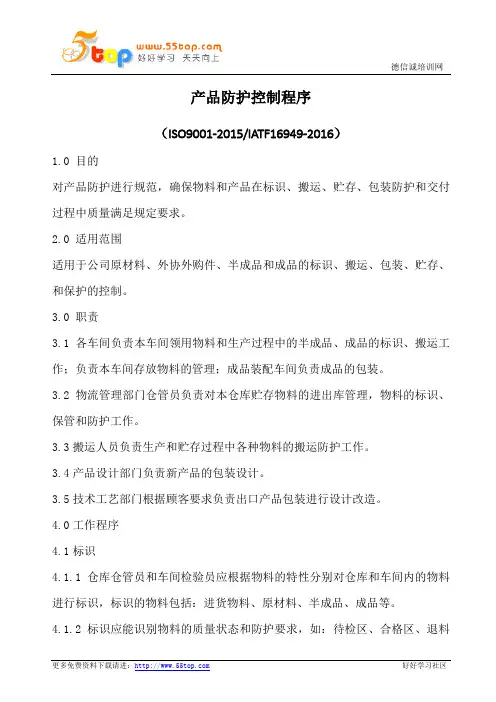 5top www.55top.com 好好学习 天天向上

德信诚培训网

产品防护控制程序

（ISO9001-2015/IATF16949-2016）

1.0 目的

对产品防护进行规范，确保物料和产品在标识、搬运、贮存、包装防护和交付过程中质量满足规定要求。

2.0 适用范围

适用于公司原材料、外协外购件、半成品和成品的标识、搬运、包装、贮存、和保护的控制。

3.0 职责

3.1 各车间负责本车间领用物料和生产过程中的半成品、成品的标识、搬运工作；负责本车间存放物料的管理；成品装配车间负责成品的包装。

3.2 物流管理部门仓管员负责对本仓库贮存物料的进出库管理，物料的标识、保管和防护工作。

3.3 搬运人员负责生产和贮存过程中各种物料的搬运防护工作。

3.4 产品设计部门负责新产品的包装设计。

3.5 技术工艺部门根据顾客要求负责出口产品包装进行设计改造。

4.0 工作程序

4.1 标识

4.1.1 仓库仓管员和车间检验员应根据物料的特性分别对仓库和车间内的物料进行标识，标识的物料包括：进货物料、原材料、半成品、成品等。

4.1.2 标识应能识别物料的质量状态和防护要求，如：待检区、合格区、退料

更多免费资料下载请进：http://www.55top.com

好好学习社区